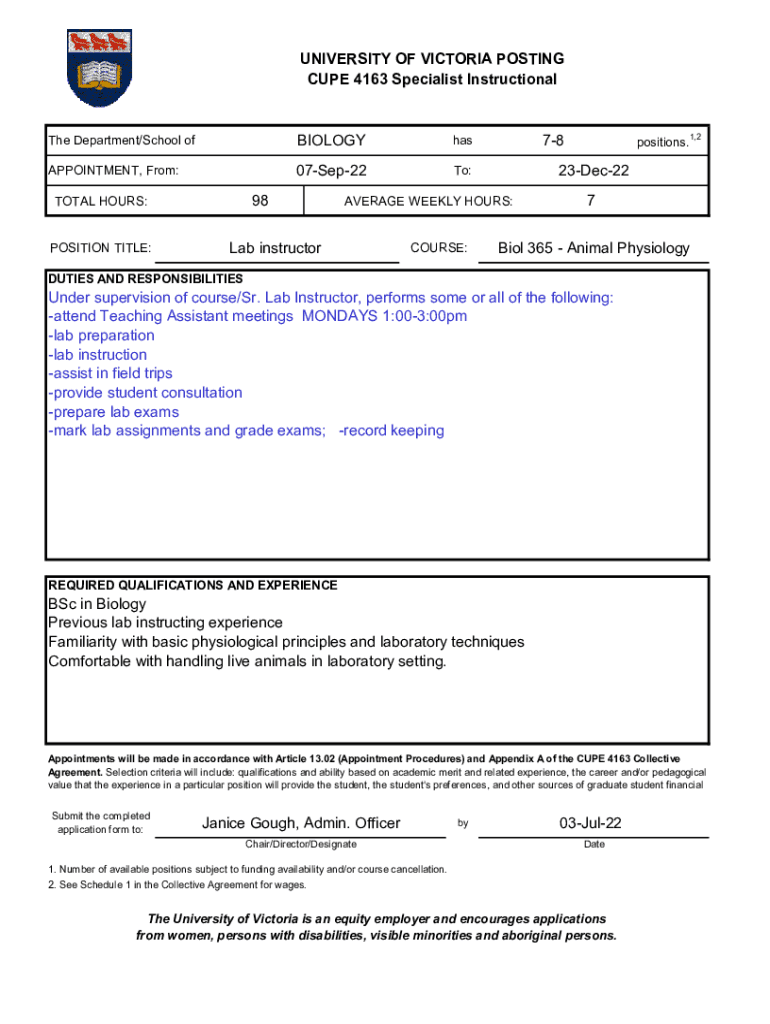 UNIVERSITY OF VICTORIA POSTING
CUPE 4163 Specialist Instructional

The Department/School of BIOLOGY has 7-8 positions.$^{1,2}$

APPOINTMENT, From: 07-Sep-22 To: 23-Dec-22

TOTAL HOURS: 98 AVERAGE WEEKLY HOURS: 7

POSITION TITLE: Lab instructor COURSE: Biol 365 - Animal Physiology

DUTIES AND RESPONSIBILITIES
Under supervision of course/Sr. Lab Instructor, performs some or all of the following:
-attend Teaching Assistant meetings MONDAYS 1:00-3:00pm
-lab preparation
-lab instruction
-assist in field trips
-provide student consultation
-prepare lab exams
-mark lab assignments and grade exams; -record keeping

REQUIRED QUALIFICATIONS AND EXPERIENCE
BSc in Biology
Previous lab instructing experience
Familiarity with basic physiological principles and laboratory techniques
Comfortable with handling live animals in laboratory setting.

Appointments will be made in accordance with Article 13.02 (Appointment Procedures) and Appendix A of the CUPE 4163 Collective Agreement. Selection criteria will include: qualifications and ability based on academic merit and related experience, the career and/or pedagogical value that the experience in a particular position will provide the student, the student's preferences, and other sources of graduate student financial

Submit the completed application form to: Janice Gough, Admin. Officer by 03-Jul-22
Chair/Director/Designate Date

1. Number of available positions subject to funding availability and/or course cancellation.
2. See Schedule 1 in the Collective Agreement for wages.

The University of Victoria is an equity employer and encourages applications from women, persons with disabilities, visible minorities and aboriginal persons.